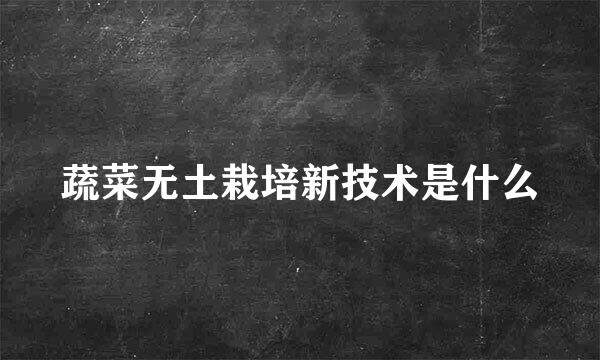 蔬菜无土栽培新技术是什么